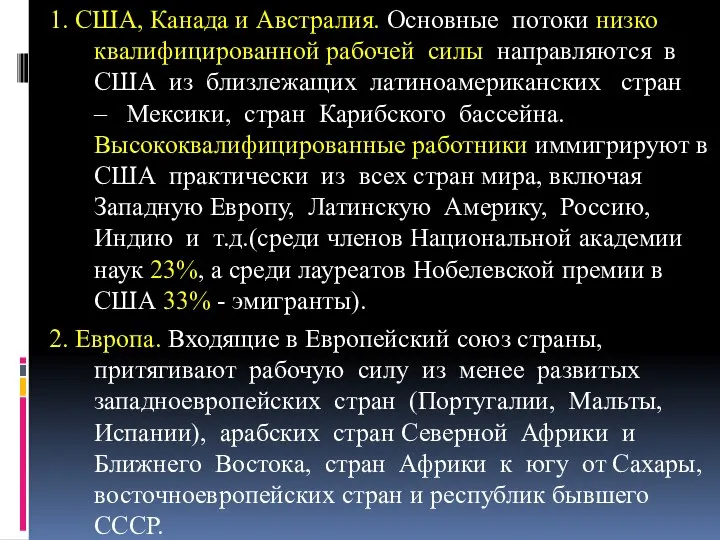 1. США, Канада и Австралия. Основные потоки низко квалифицированной рабочей силы направляются в США из близлежащих латиноамериканских стран – Мексики, стран Карибского бассейна. Высококвалифицированные работники иммигрируют в США практически из всех стран мира, включая Западную Европу, Латинскую Америку, Россию, Индию и т.д.(среди членов Национальной академии наук 23%, а среди лауреатов Нобелевской премии в США 33% - эмигранты).

2. Европа. Входящие в Европейский союз страны, притягивают рабочую силу из менее развитых западноевропейских стран (Португалии, Мальты, Испании), арабских стран Северной Африки и Ближнего Востока, стран Африки к югу от Сахары, восточноевропейских стран и республик бывшего СССР.